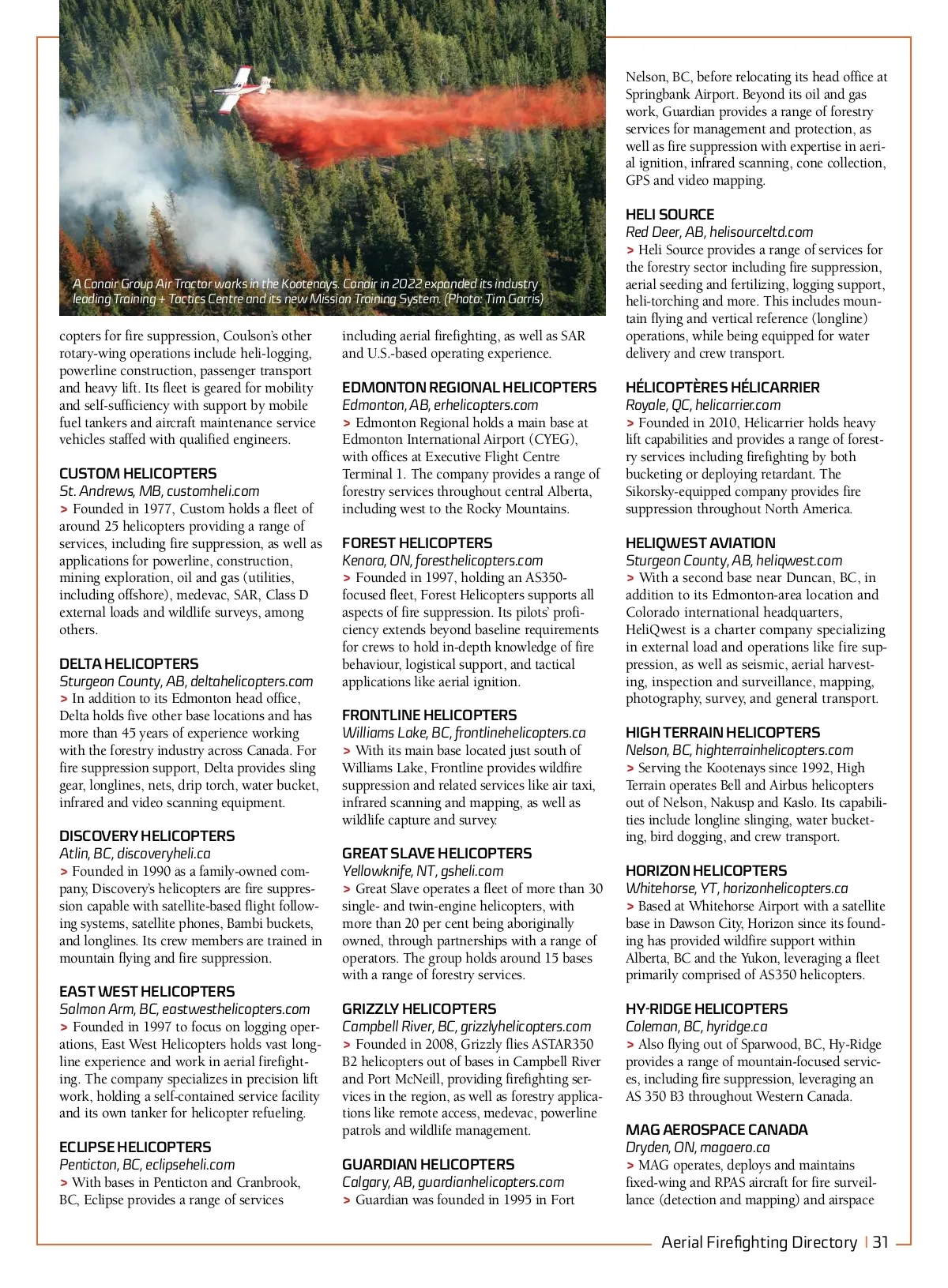 A Conair Group Air Tractor works in the Kootenays. Conair in 2022 expanded its industry leading Training + Tactics Centre and its new Mission Training System. (Photo: Tim Garris)

copters for fire suppression, Coulson's other rotary-wing operations include heli-logging, powerline construction, passenger transport and heavy lift. Its fleet is geared for mobility and self-sufficiency with support by mobile fuel tankers and aircraft maintenance service vehicles staffed with qualified engineers.

CUSTOM HELICOPTERS
St. Andrews, MB, customheli.com
> Founded in 1977, Custom holds a fleet of around 25 helicopters providing a range of services, including fire suppression, as well as applications for powerline, construction, mining exploration, oil and gas (utilities, including offshore), medevac, SAR, Class D external loads and wildlife surveys, among others.

DELTA HELICOPTERS
Sturgeon County, AB, deltahelicopters.com
> In addition to its Edmonton head office, Delta holds five other base locations and has more than 45 years of experience working with the forestry industry across Canada. For fire suppression support, Delta provides sling gear, longlines, nets, drip torch, water bucket, infrared and video scanning equipment.

DISCOVERY HELICOPTERS
Atlin, BC, discoveryheli.ca
> Founded in 1990 as a family-owned company, Discovery's helicopters are fire suppression capable with satellite-based flight following systems, satellite phones, Bambi buckets, and longlines. Its crew members are trained in mountain flying and fire suppression.

EAST WEST HELICOPTERS
Salmon Arm, BC, eastwesthelicopters.com
> Founded in 1997 to focus on logging operations, East West Helicopters holds vast longline experience and work in aerial firefighting. The company specializes in precision lift work, holding a self-contained service facility and its own tanker for helicopter refueling.

ECLIPSE HELICOPTERS
Penticton, BC, eclipseheli.com
> With bases in Penticton and Cranbrook, BC, Eclipse provides a range of services including aerial firefighting, as well as SAR and U.S.-based operating experience.

EDMONTON REGIONAL HELICOPTERS
Edmonton, AB, erhelicopters.com
> Edmonton Regional holds a main base at Edmonton International Airport (CYEG), with offices at Executive Flight Centre Terminal 1. The company provides a range of forestry services throughout central Alberta, including west to the Rocky Mountains.

FOREST HELICOPTERS
Kenora, ON, foresthelicopters.com
> Founded in 1997, holding an AS350-focused fleet, Forest Helicopters supports all aspects of fire suppression. Its pilots' proficiency extends beyond baseline requirements for crews to hold in-depth knowledge of fire behaviour, logistical support, and tactical applications like aerial ignition.

FRONTLINE HELICOPTERS
Williams Lake, BC, frontlinehelicopters.ca
> With its main base located just south of Williams Lake, Frontline provides wildfire suppression and related services like air taxi, infrared scanning and mapping, as well as wildlife capture and survey.

GREAT SLAVE HELICOPTERS
Yellowknife, NT, gsheli.com
> Great Slave operates a fleet of more than 30 single- and twin-engine helicopters, with more than 20 per cent being aboriginally owned, through partnerships with a range of operators. The group holds around 15 bases with a range of forestry services.

GRIZZLY HELICOPTERS
Campbell River, BC, grizzlyhelicopters.com
> Founded in 2008, Grizzly flies ASTAR350 B2 helicopters out of bases in Campbell River and Port McNeill, providing firefighting services in the region, as well as forestry applications like remote access, medevac, powerline patrols and wildlife management.

GUARDIAN HELICOPTERS
Calgary, AB, guardianhelicopters.com
> Guardian was founded in 1995 in Fort Nelson, BC, before relocating its head office at Springbank Airport. Beyond its oil and gas work, Guardian provides a range of forestry services for management and protection, as well as fire suppression with expertise in aerial ignition, infrared scanning, cone collection, GPS and video mapping.

HELI SOURCE
Red Deer, AB, helisourceltd.com
> Heli Source provides a range of services for the forestry sector including fire suppression, aerial seeding and fertilizing, logging support, heli-torching and more. This includes mountain flying and vertical reference (longline) operations, while being equipped for water delivery and crew transport.

HÉLICOPTÈRES HÉLICARRIER
Royale, QC, helicarrier.com
> Founded in 2010, Hélicarrier holds heavy lift capabilities and provides a range of forestry services including firefighting by both bucketing or deploying retardant. The Sikorsky-equipped company provides fire suppression throughout North America.

HELIQWEST AVIATION
Sturgeon County, AB, heliqwest.com
> With a second base near Duncan, BC, in addition to its Edmonton-area location and Colorado international headquarters, HeliQwest is a charter company specializing in external load and operations like fire suppression, as well as seismic, aerial harvesting, inspection and surveillance, mapping, photography, survey, and general transport.

HIGH TERRAIN HELICOPTERS
Nelson, BC, highterrainhelicopters.com
> Serving the Kootenays since 1992, High Terrain operates Bell and Airbus helicopters out of Nelson, Nakusp and Kaslo. Its capabilities include longline slinging, water bucketing, bird dogging, and crew transport.

HORIZON HELICOPTERS
Whitehorse, YT, horizonhelicopters.ca
> Based at Whitehorse Airport with a satellite base in Dawson City, Horizon since its founding has provided wildfire support within Alberta, BC and the Yukon, leveraging a fleet primarily comprised of AS350 helicopters.

HY-RIDGE HELICOPTERS
Coleman, BC, hyridge.ca
> Also flying out of Sparwood, BC, Hy-Ridge provides a range of mountain-focused services, including fire suppression, leveraging an AS 350 B3 throughout Western Canada.

MAG AEROSPACE CANADA
Dryden, ON, magaero.ca
> MAG operates, deploys and maintains fixed-wing and RPAS aircraft for fire surveillance (detection and mapping) and airspace

Aerial Firefighting Directory | 31